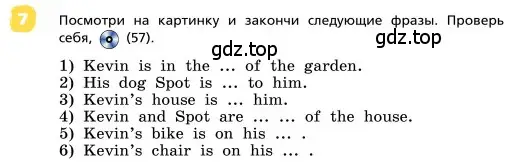 7 Посмотри на картинку и закончи следующие фразы. Проверь себя, (57).

gdz.top

gdz.top

1) Kevin is in the … of the garden.
2) His dog Spot is … to him.
3) Kevin's house is … him.
4) Kevin and Spot are … … of the house.
5) Kevin's bike is on his … .
6) Kevin's chair is on his … .